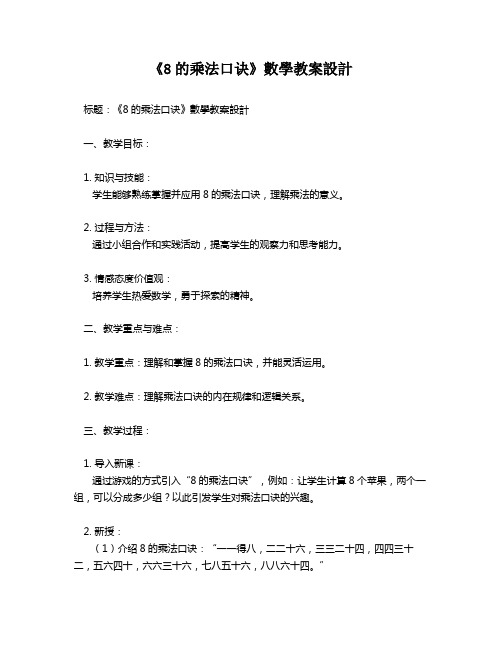 《8 的乘法口诀》數學教案設計

标题：《8 的乘法口诀》數學教案設計

一、教学目标：

1. 知识与技能：
学生能够熟练掌握并应用 8 的乘法口诀，理解乘法的意义。

2. 过程与方法：
通过小组合作和实践活动，提高学生的观察力和思考能力。

3. 情感态度价值观：
培养学生热爱数学，勇于探索的精神。

二、教学重点与难点：

1. 教学重点：理解和掌握 8 的乘法口诀，并能灵活运用。

2. 教学难点：理解乘法口诀的内在规律和逻辑关系。

三、教学过程：

1. 导入新课：
通过游戏的方式引入“8 的乘法口诀”，例如：让学生计算 8 个苹果，两个一组，可以分成多少组？以此引发学生对乘法口诀的兴趣。

2. 新授：
（1）介绍 8 的乘法口诀：“一一得八，二二十六，三三二十四，四四三十二，五六四十，六六三十六，七八五十六，八八六十四。”